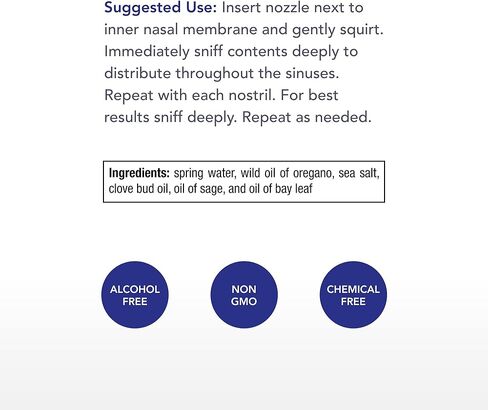 Suggested Use: Insert nozzle next to inner nasal membrane and gently squirt. Immediately sniff contents deeply to distribute throughout the sinuses. Repeat with each nostril. For best results sniff deeply. Repeat as needed.

Ingredients: spring water, wild oil of oregano, sea salt, clove bud oil, oil of sage, and oil of bay leaf

ALCOHOL FREE

NON GMO

CHEMICAL FREE